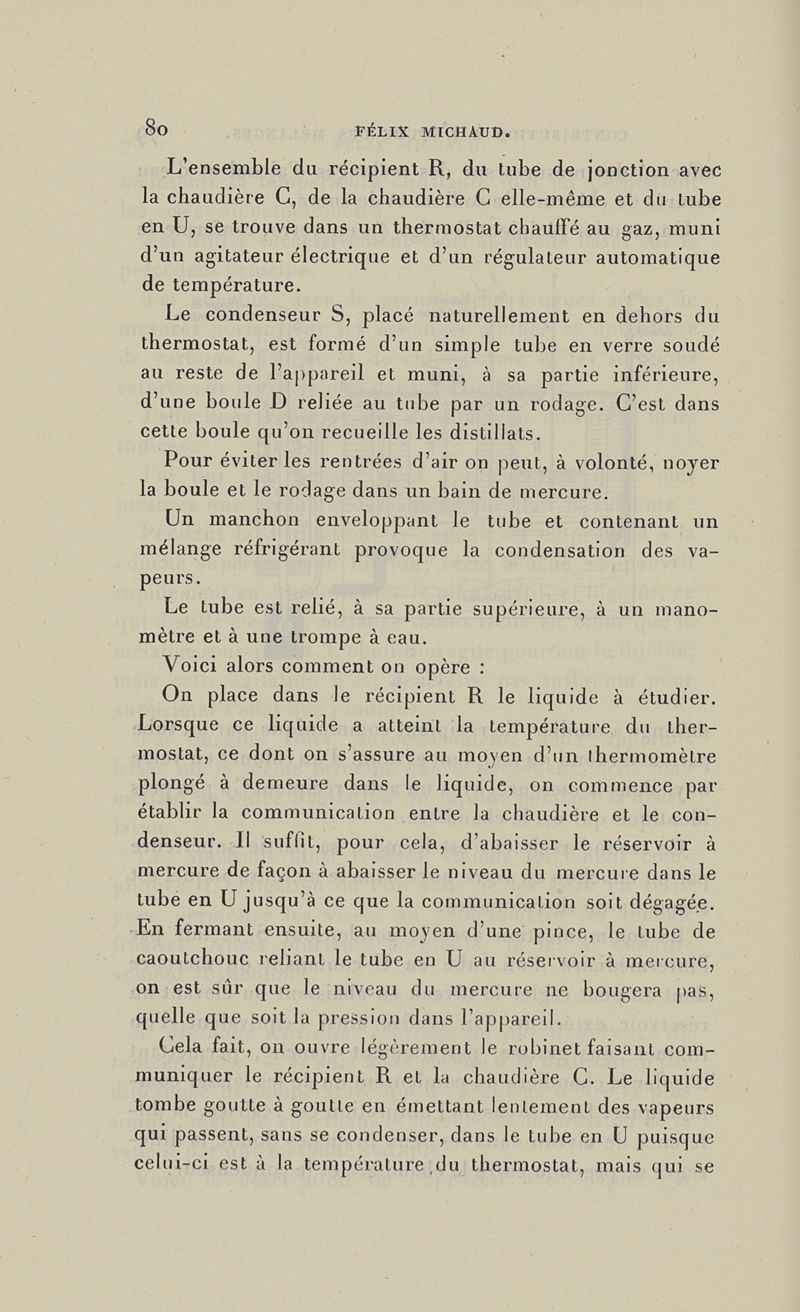 80 FÉLIX MICHAUD.

L'ensemble du récipient R, du tube de jonction avec la chaudière C, de la chaudière C elle-même et du tube en U, se trouve dans un thermostat chauffé au gaz, muni d'un agitateur électrique et d'un régulateur automatique de température.

Le condenseur S, placé naturellement en dehors du thermostat, est formé d'un simple tube en verre soudé au reste de l'appareil et muni, à sa partie inférieure, d'une boule D reliée au tube par un rodage. C'est dans cette boule qu'on recueille les distillats.

Pour éviter les rentrées d'air on peut, à volonté, noyer la boule et le rodage dans un bain de mercure.

Un manchon enveloppant le tube et contenant un mélange réfrigérant provoque la condensation des vapeurs.

Le tube est relié, à sa partie supérieure, à un manomètre et à une trompe à eau.

Voici alors comment on opère :

On place dans le récipient R le liquide à étudier. Lorsque ce liquide a atteint la température du thermostat, ce dont on s'assure au moyen d'un thermomètre plongé à demeure dans le liquide, on commence par établir la communication entre la chaudière et le condenseur. Il suffit, pour cela, d'abaisser le réservoir à mercure de façon à abaisser le niveau du mercure dans le tube en U jusqu'à ce que la communication soit dégagée. En fermant ensuite, au moyen d'une pince, le tube de caoutchouc reliant le tube en U au réservoir à mercure, on est sûr que le niveau du mercure ne bougera pas, quelle que soit la pression dans l'appareil.

Cela fait, on ouvre légèrement le robinet faisant communiquer le récipient R et la chaudière C. Le liquide tombe goutte à goutte en émettant lentement des vapeurs qui passent, sans se condenser, dans le tube en U puisque celui-ci est à la température du thermostat, mais qui se